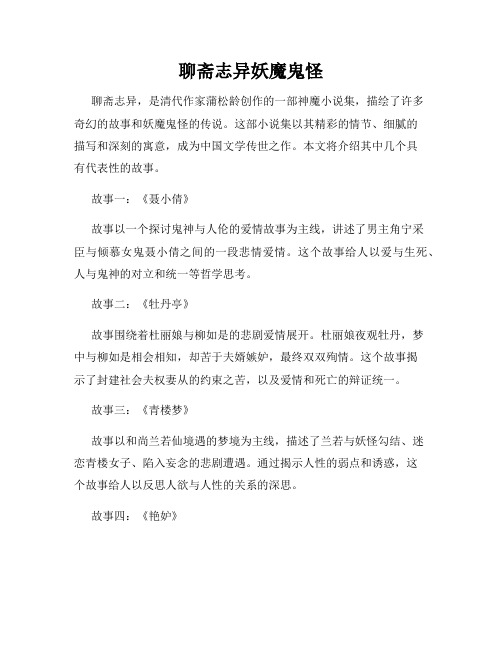 聊斋志异妖魔鬼怪

聊斋志异，是清代作家蒲松龄创作的一部神魔小说集，描绘了许多奇幻的故事和妖魔鬼怪的传说。这部小说集以其精彩的情节、细腻的描写和深刻的寓意，成为中国文学传世之作。本文将介绍其中几个具有代表性的故事。

故事一：《聂小倩》

故事以一个探讨鬼神与人伦的爱情故事为主线，讲述了男主角宁采臣与倾慕女鬼聂小倩之间的一段悲情爱情。这个故事给人以爱与生死、人与鬼神的对立和统一等哲学思考。

故事二：《牡丹亭》

故事围绕着杜丽娘与柳如是的悲剧爱情展开。杜丽娘夜观牡丹，梦中与柳如是相会相知，却苦于夫婿嫉妒，最终双双殉情。这个故事揭示了封建社会夫权妻从的约束之苦，以及爱情和死亡的辩证统一。

故事三：《青楼梦》

故事以和尚兰若仙境遇的梦境为主线，描述了兰若与妖怪勾结、迷恋青楼女子、陷入妄念的悲剧遭遇。通过揭示人性的弱点和诱惑，这个故事给人以反思人欲与人性的关系的深思。

故事四：《艳妒》